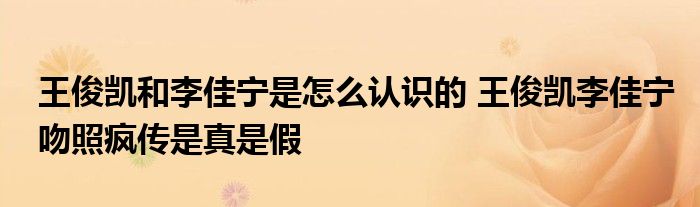 王俊凯和李佳宁是怎么认识的 王俊凯李佳宁吻照疯传是真是假